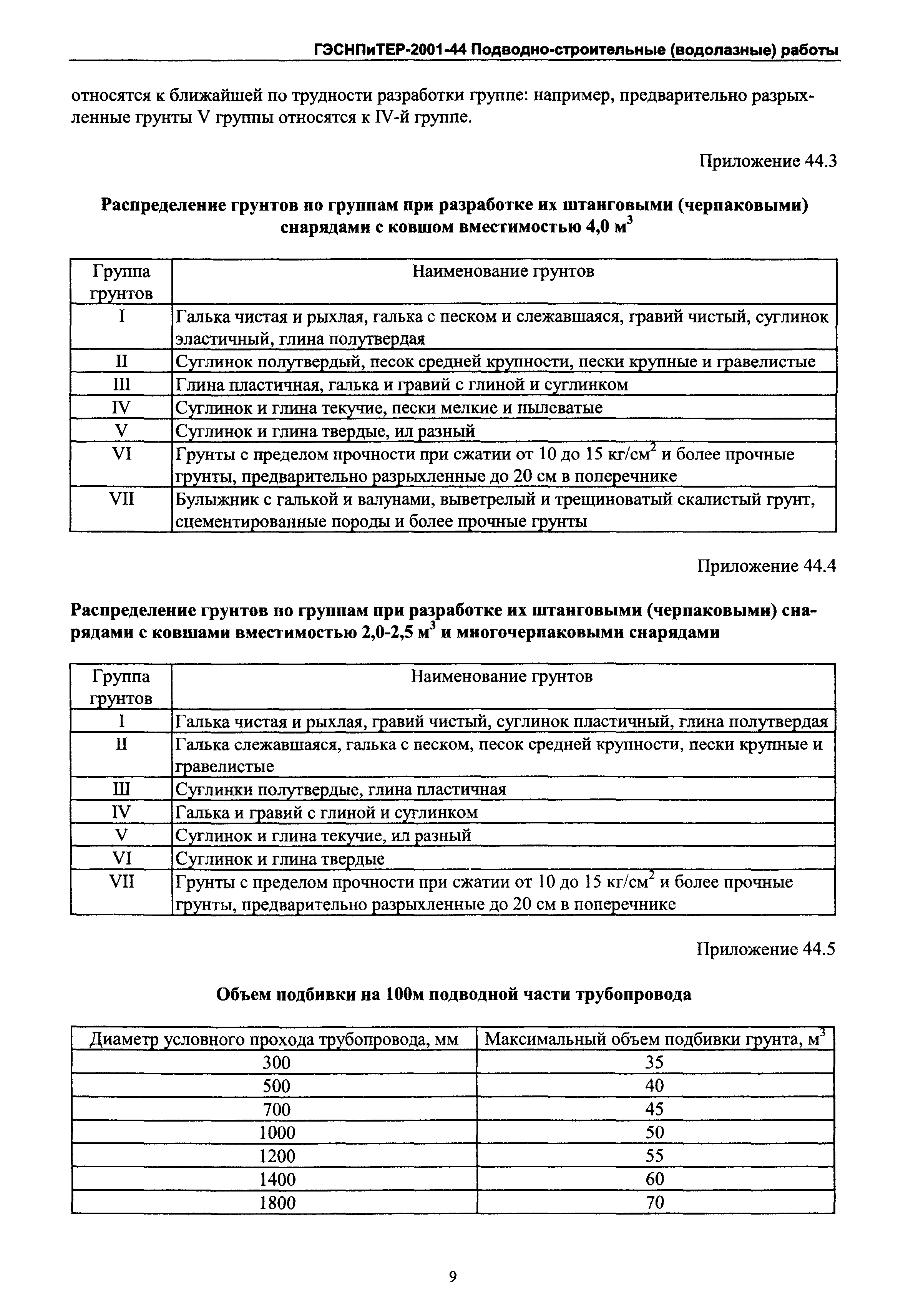 ГЭСНПиТЕР-2001-44 Подводно-строительные (водолазные) работы

относятся к ближайшей по трудности разработки группе: например, предварительно разрыхленные грунты V группы относятся к IV-й группе.

Приложение 44.3

Распределение грунтов по группам при разработке их штанговыми (черпаковыми) снарядами с ковшом вместимостью 4,0 м$^3$

| Группа грунтов | Наименование грунтов |
|---|---|
| I | Галька чистая и рыхлая, галька с песком и слежавшаяся, гравий чистый, суглинок эластичный, глина полутвердая |
| II | Суглинок полутвердый, песок средней крупности, пески крупные и гравелистые |
| III | Глина пластичная, галька и гравий с глиной и суглинком |
| IV | Суглинок и глина текучие, пески мелкие и пылеватые |
| V | Суглинок и глина твердые, ил разный |
| VI | Грунты с пределом прочности при сжатии от 10 до 15 кг/см$^2$ и более прочные грунты, предварительно разрыхленные до 20 см в поперечнике |
| VII | Булыжник с галькой и валунами, выветрелый и трещиноватый скалистый грунт, сцементированные породы и более прочные грунты |

Приложение 44.4

Распределение грунтов по группам при разработке их штанговыми (черпаковыми) снарядами с ковшами вместимостью 2,0-2,5 м$^3$ и многочерпаковыми снарядами

| Группа грунтов | Наименование грунтов |
|---|---|
| I | Галька чистая и рыхлая, гравий чистый, суглинок пластичный, глина полутвердая |
| II | Галька слежавшаяся, галька с песком, песок средней крупности, пески крупные и гравелистые |
| III | Суглинки полутвердые, глина пластичная |
| IV | Галька и гравий с глиной и суглинком |
| V | Суглинок и глина текучие, ил разный |
| VI | Суглинок и глина твердые |
| VII | Грунты с пределом прочности при сжатии от 10 до 15 кг/см$^2$ и более прочные грунты, предварительно разрыхленные до 20 см в поперечнике |

Приложение 44.5

Объем подбивки на 100м подводной части трубопровода

| Диаметр условного прохода трубопровода, мм | Максимальный объем подбивки грунта, м$^3$ |
|---|---|
| 300 | 35 |
| 500 | 40 |
| 700 | 45 |
| 1000 | 50 |
| 1200 | 55 |
| 1400 | 60 |
| 1800 | 70 |

9